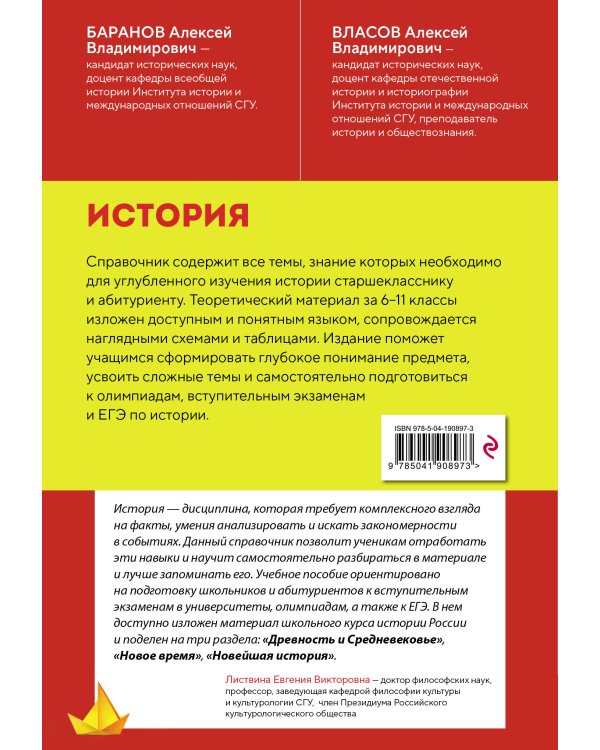 БАРАНОВ Алексей Владимирович — кандидат исторических наук, доцент кафедры всеобщей истории Института истории и международных отношений СГУ.

ВЛАСОВ Алексей Владимирович — кандидат исторических наук, доцент кафедры отечественной истории и историографии Института истории и международных отношений СГУ, преподаватель истории и обществознания.

ИСТОРИЯ

Справочник содержит все темы, знание которых необходимо для углубленного изучения истории старшекласснику и абитуриенту. Теоретический материал за 6–11 классы изложен доступным и понятным языком, сопровождается наглядными схемами и таблицами. Издание поможет учащимся сформировать глубокое понимание предмета, усвоить сложные темы и самостоятельно подготовиться к олимпиадам, вступительным экзаменам и ЕГЭ по истории.

ISBN 978-5-04-190897-3

9 785041 908973 >

История — дисциплина, которая требует комплексного взгляда на факты, умения анализировать и искать закономерности в событиях. Данный справочник позволит ученикам отработать эти навыки и научит самостоятельно разбираться в материале и лучше запоминать его. Учебное пособие ориентировано на подготовку школьников и абитуриентов к вступительным экзаменам в университеты, олимпиадам, а также к ЕГЭ. В нем доступно изложен материал школьного курса истории России и поделен на три раздела: «Древность и Средневековье», «Новое время», «Новейшая история».

Листвина Евгения Викторовна — доктор философских наук, профессор, заведующая кафедрой философии культуры и культурологии СГУ, член Президиума Российского культурологического общества